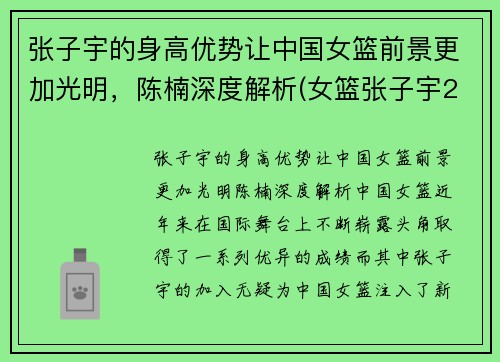 张子宇的身高优势让中国女篮前景更加光明，陈楠深度解析(女篮张子宇2

张子宇的身高优势让中国女篮前景更加光明陈楠深度解析中国女篮近年来在国际舞台上不断崭露头角取得了一系列优异的成绩而其中张子宇的加入无疑为中国女篮注入了新